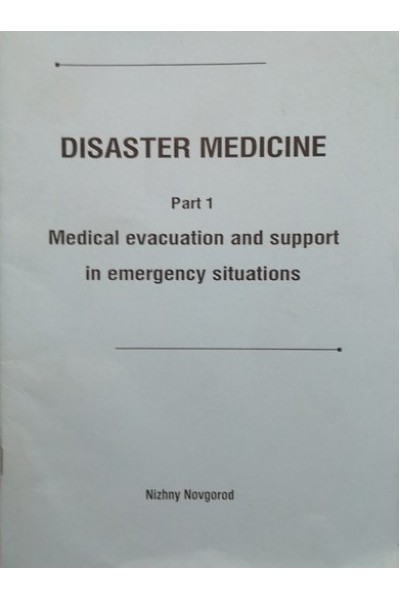 DISASTER MEDICINE

Part 1

Medical evacuation and support in emergency situations

Nizhny Novgorod